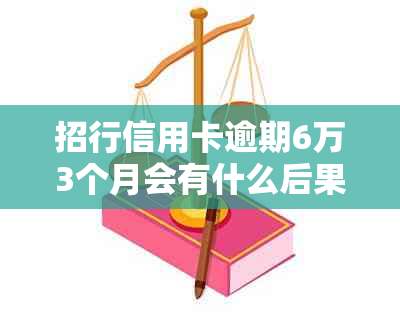 招行信用卡逾期6万3个月会有什么后果